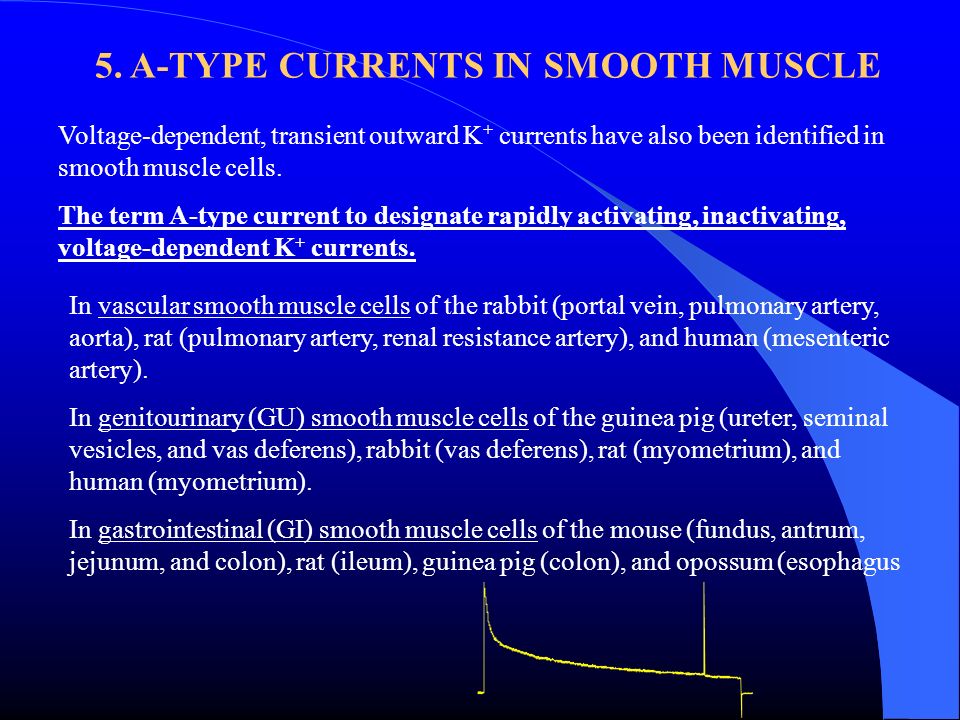 5. A-TYPE CURRENTS IN SMOOTH MUSCLE

Voltage-dependent, transient outward $K^+$ currents have also been identified in smooth muscle cells.

The term A-type current to designate rapidly activating, inactivating, voltage-dependent $K^+$ currents.

In vascular smooth muscle cells of the rabbit (portal vein, pulmonary artery, aorta), rat (pulmonary artery, renal resistance artery), and human (mesenteric artery).

In genitourinary (GU) smooth muscle cells of the guinea pig (ureter, seminal vesicles, and vas deferens), rabbit (vas deferens), rat (myometrium), and human (myometrium).

In gastrointestinal (GI) smooth muscle cells of the mouse (fundus, antrum, jejunum, and colon), rat (ileum), guinea pig (colon), and opossum (esophagus